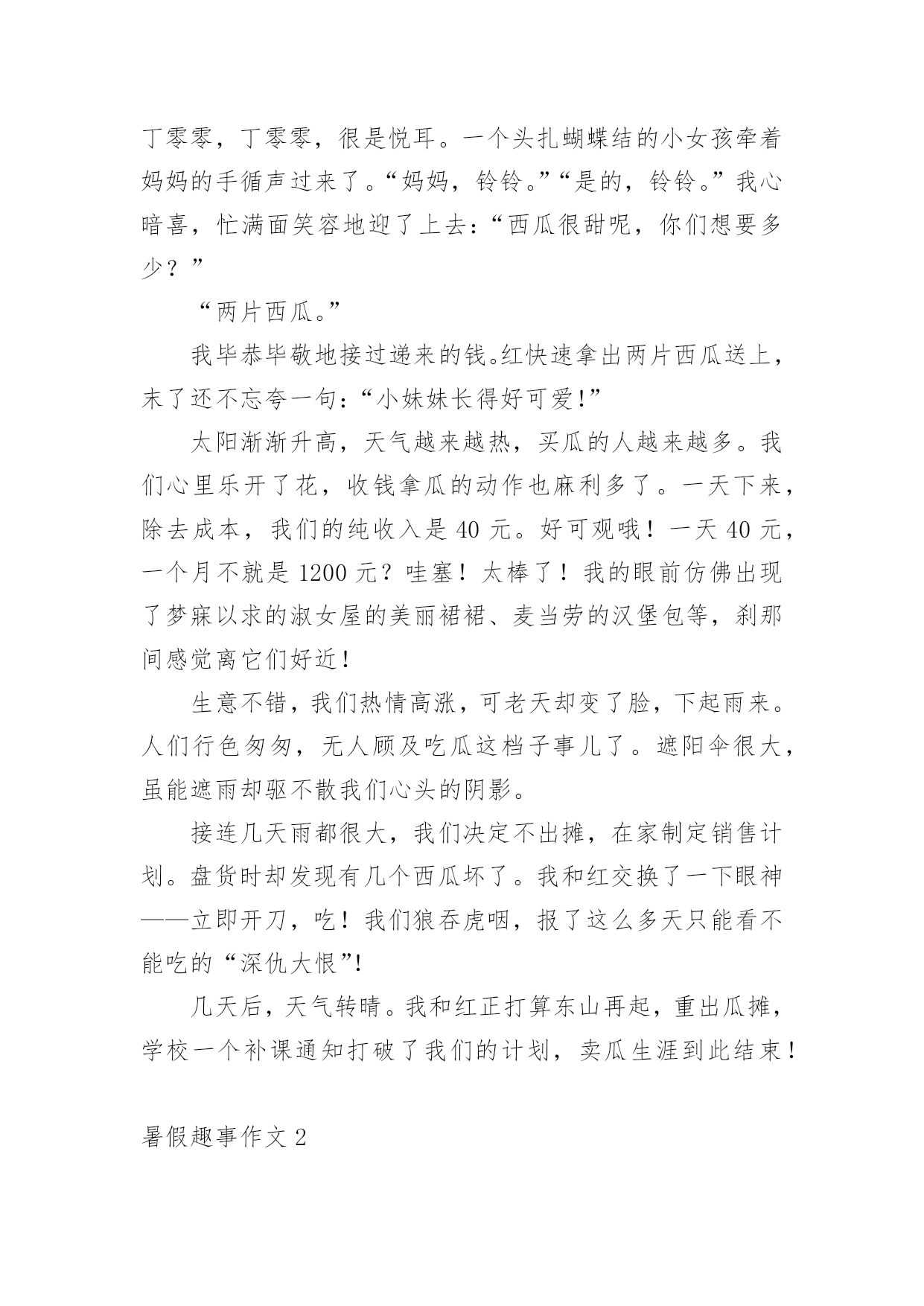 丁零零，丁零零，很是悦耳。一个头扎蝴蝶结的小女孩牵着妈妈的手循声过来了。“妈妈，铃铃。”“是的，铃铃。”我心暗喜，忙满面笑容地迎了上去：“西瓜很甜呢，你们想要多少？”

“两片西瓜。”

我毕恭毕敬地接过递来的钱。红快速拿出两片西瓜送上，末了还不忘夸一句：“小妹妹长得好可爱！”

太阳渐渐升高，天气越来越热，买瓜的人越来越多。我们心里乐开了花，收钱拿瓜的动作也麻利多了。一天下来，除去成本，我们的纯收入是 40 元。好可观哦！一天 40 元，一个月不就是 1200 元？哇塞！太棒了！我的眼前仿佛出现了梦寐以求的淑女屋的美丽裙裙、麦当劳的汉堡包等，刹那间感觉离它们好近！

生意不错，我们热情高涨，可老天却变了脸，下起雨来。人们行色匆匆，无人顾及吃瓜这档子事儿了。遮阳伞很大，虽能遮雨却驱不散我们心头的阴影。

接连几天雨都很大，我们决定不出摊，在家制定销售计划。盘货时却发现有几个西瓜坏了。我和红交换了一下眼神——立即开刀，吃！我们狼吞虎咽，报了这么多天只能看不能吃的“深仇大恨”！

几天后，天气转晴。我和红正打算东山再起，重出瓜摊，学校一个补课通知打破了我们的计划，卖瓜生涯到此结束！

暑假趣事作文 2